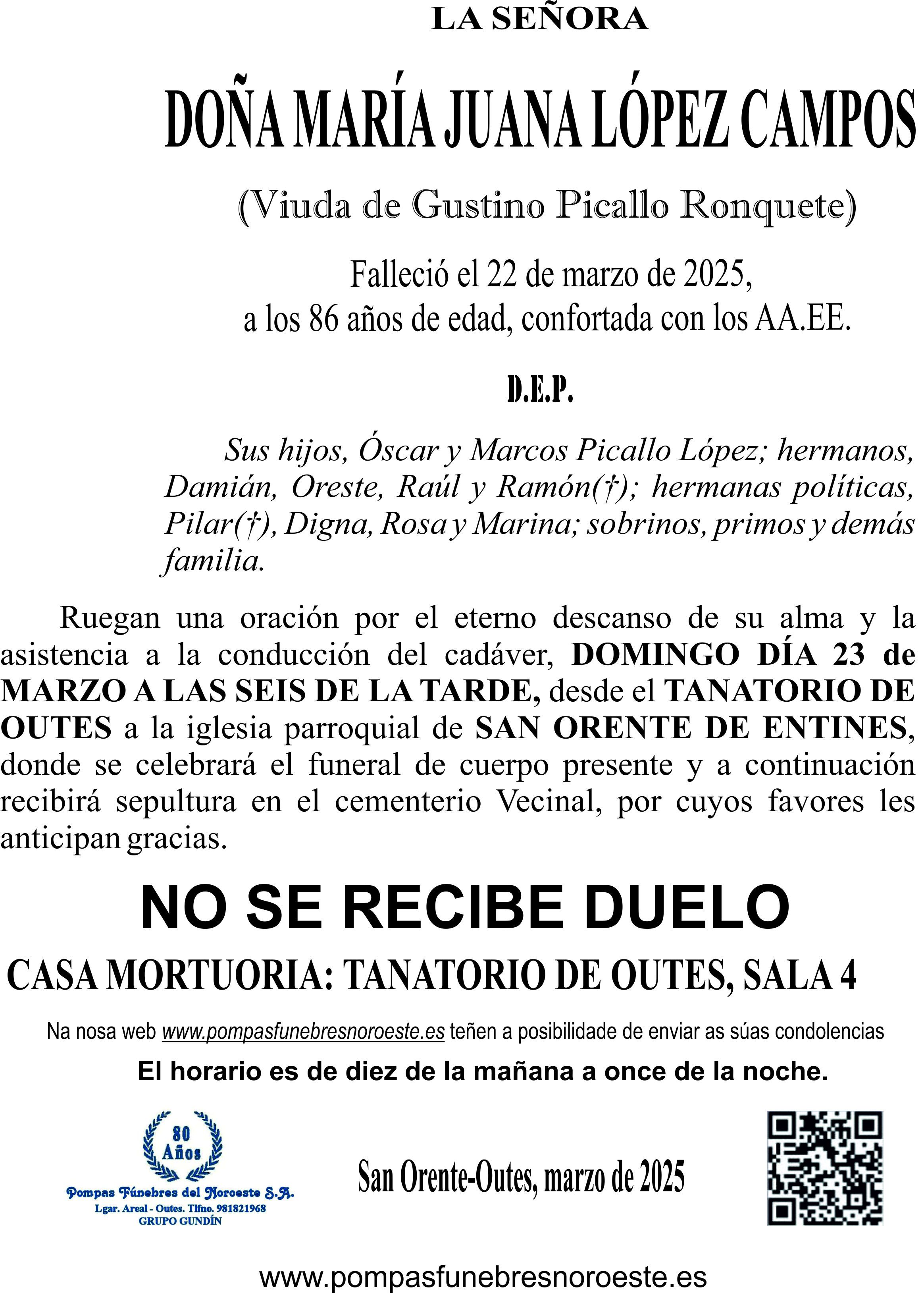 LA SEÑORA

DOÑA MARÍA JUANA LÓPEZ CAMPOS

(Viuda de Gustino Picallo Ronquete)

Falleció el 22 de marzo de 2025,
a los 86 años de edad, confortada con los AA.EE.

D.E.P.

Sus hijos, Óscar y Marcos Picallo López; hermanos, Damián, Oreste, Raúl y Ramón(†); hermanas políticas, Pilar(†), Digna, Rosa y Marina; sobrinos, primos y demás familia.

Ruegan una oración por el eterno descanso de su alma y la asistencia a la conducción del cadáver, DOMINGO DÍA 23 de MARZO A LAS SEIS DE LA TARDE, desde el TANATORIO DE OUTES a la iglesia parroquial de SAN ORENTE DE ENTINES, donde se celebrará el funeral de cuerpo presente y a continuación recibirá sepultura en el cementerio Vecinal, por cuyos favores les anticipan gracias.

NO SE RECIBE DUELO

CASA MORTUORIA: TANATORIO DE OUTES, SALA 4

Na nosa web www.pompasfunebresnoroeste.es teñen a posibilidade de enviar as súas condolencias

El horario es de diez de la mañana a once de la noche.

80 Años
Pompas Fúnebres del Noroeste S.A.
Lgar. Areal - Outes. Tlfno. 981821968
GRUPO GUNDÍN

San Orente-Outes, marzo de 2025

www.pompasfunebresnoroeste.es